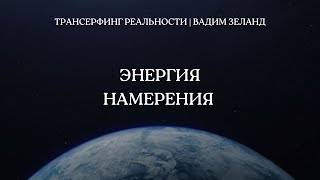 ТРАНСЕРФИНГ РЕАЛЬНОСТИ | ВАДИМ ЗЕЛАНД

ЭНЕРГИЯ НАМЕРЕНИЯ